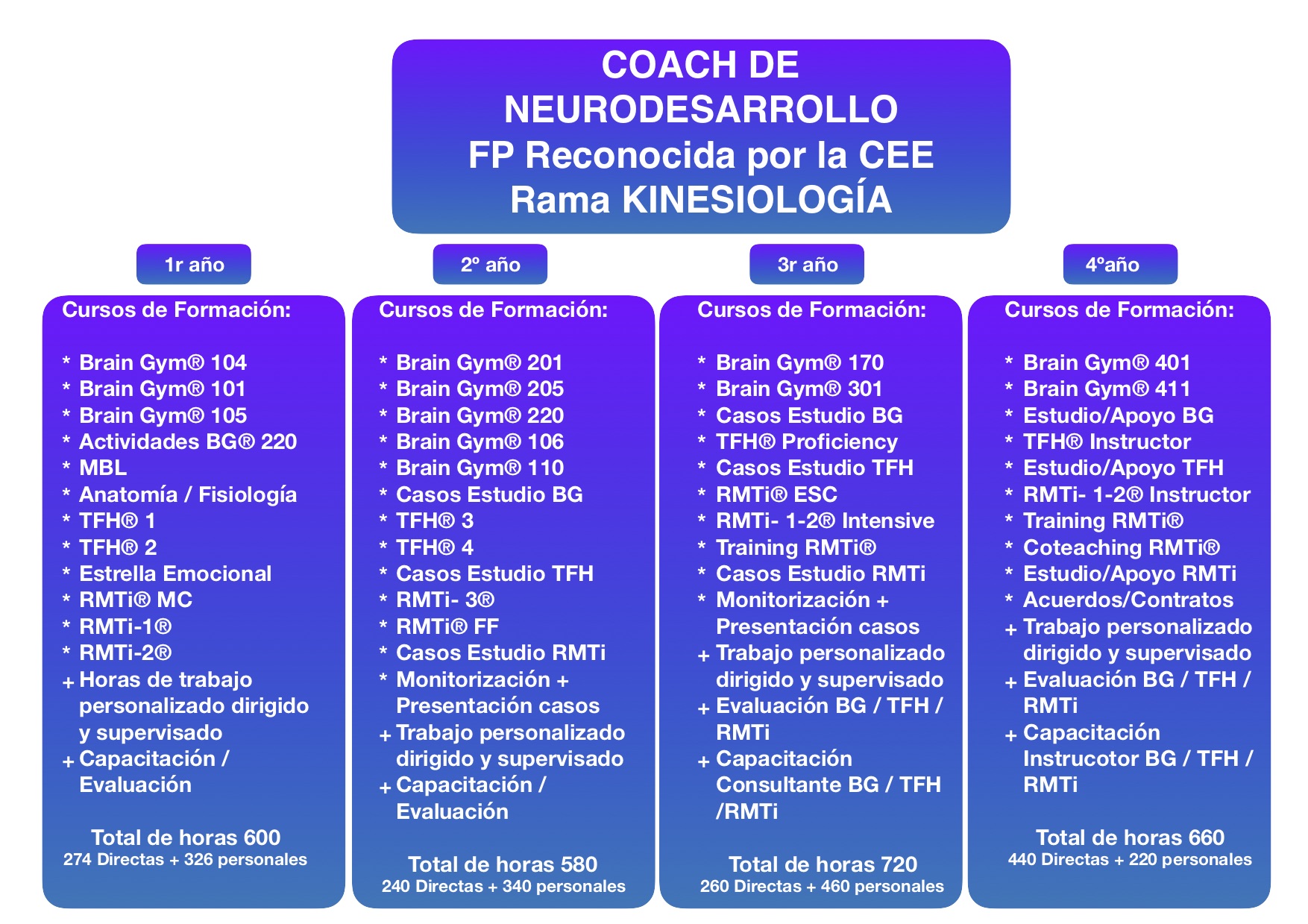 COACH DE NEURODESARROLLO
FP Reconocida por la CEE
Rama KINESIOLOGÍA

1r año

Cursos de Formación:

* Brain Gym® 104
* Brain Gym® 101
* Brain Gym® 105
* Actividades BG® 220
* MBL
* Anatomía / Fisiología
* TFH® 1
* TFH® 2
* Estrella Emocional
* RMTi® MC
* RMTi-1®
* RMTi-2®
+ Horas de trabajo personalizado dirigido y supervisado
+ Capacitación / Evaluación

Total de horas 600
274 Directas + 326 personales

2º año

Cursos de Formación:

* Brain Gym® 201
* Brain Gym® 205
* Brain Gym® 220
* Brain Gym® 106
* Brain Gym® 110
* Casos Estudio BG
* TFH® 3
* TFH® 4
* Casos Estudio TFH
* RMTi- 3®
* RMTi® FF
* Casos Estudio RMTi
* Monitorización + Presentación casos
+ Trabajo personalizado dirigido y supervisado
+ Capacitación / Evaluación

Total de horas 580
240 Directas + 340 personales

3r año

Cursos de Formación:

* Brain Gym® 170
* Brain Gym® 301
* Casos Estudio BG
* TFH® Proficiency
* Casos Estudio TFH
* RMTi® ESC
* RMTi- 1-2® Intensive
* Training RMTi®
* Casos Estudio RMTi
* Monitorización + Presentación casos
+ Trabajo personalizado dirigido y supervisado
+ Evaluación BG / TFH / RMTi
+ Capacitación Consultante BG / TFH /RMTi

Total de horas 720
260 Directas + 460 personales

4ºaño

Cursos de Formación:

* Brain Gym® 401
* Brain Gym® 411
* Estudio/Apoyo BG
* TFH® Instructor
* Estudio/Apoyo TFH
* RMTi- 1-2® Instructor
* Training RMTi®
* Coteaching RMTi®
* Estudio/Apoyo RMTi
* Acuerdos/Contratos
+ Trabajo personalizado dirigido y supervisado
+ Evaluación BG / TFH / RMTi
+ Capacitación Instrucotor BG / TFH / RMTi

Total de horas 660
440 Directas + 220 personales